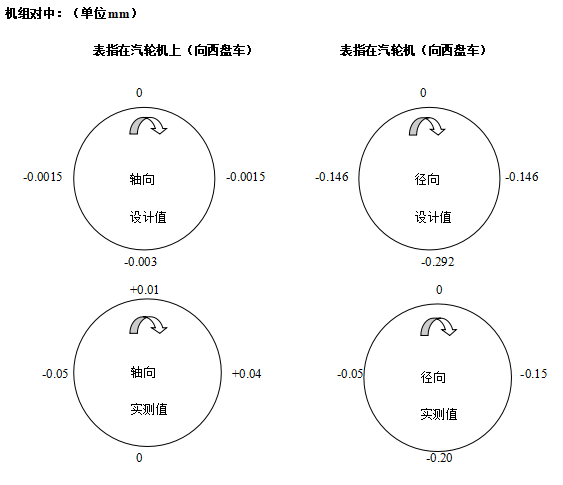 机组对中：（单位mm）

表指在汽轮机上（向西盘车）

0

-0.0015

轴向

设计值

-0.0015

-0.003

+0.01

-0.05

轴向

实测值

+0.04

0

表指在汽轮机（向西盘车）

0

-0.146

径向

设计值

-0.146

-0.292

0

-0.05

径向

实测值

-0.15

-0.20